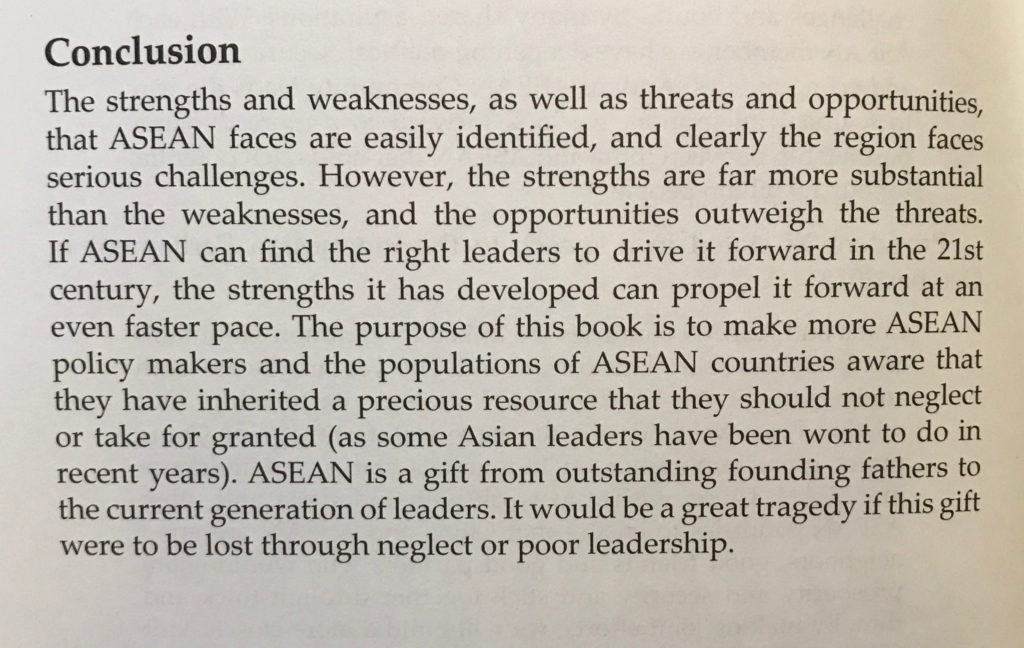 Conclusion

The strengths and weaknesses, as well as threats and opportunities, that ASEAN faces are easily identified, and clearly the region faces serious challenges. However, the strengths are far more substantial than the weaknesses, and the opportunities outweigh the threats. If ASEAN can find the right leaders to drive it forward in the 21st century, the strengths it has developed can propel it forward at an even faster pace. The purpose of this book is to make more ASEAN policy makers and the populations of ASEAN countries aware that they have inherited a precious resource that they should not neglect or take for granted (as some Asian leaders have been wont to do in recent years). ASEAN is a gift from outstanding founding fathers to the current generation of leaders. It would be a great tragedy if this gift were to be lost through neglect or poor leadership.